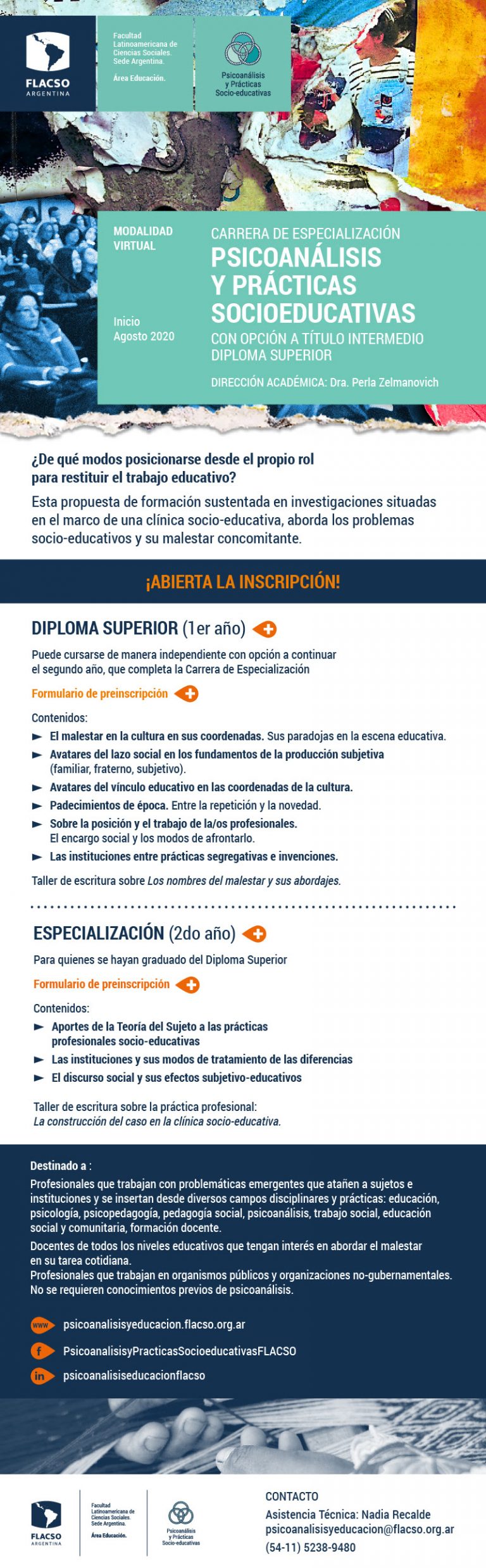 FLACSO ARGENTINA

Facultad Latinoamericana de Ciencias Sociales. Sede Argentina.

Área Educación.

Psicoanálisis y Prácticas Socio-educativas

MODALIDAD VIRTUAL

Inicio Agosto 2020

CARRERA DE ESPECIALIZACIÓN

PSICOANÁLISIS Y PRÁCTICAS SOCIOEDUCATIVAS

CON OPCIÓN A TÍTULO INTERMEDIO DIPLOMA SUPERIOR

DIRECCIÓN ACADÉMICA: Dra. Perla Zelmanovich

¿De qué modos posicionarse desde el propio rol para restituir el trabajo educativo?

Esta propuesta de formación sustentada en investigaciones situadas en el marco de una clínica socio-educativa, aborda los problemas socio-educativos y su malestar concomitante.

¡ABIERTA LA INSCRIPCIÓN!

DIPLOMA SUPERIOR (1er año)

Puede cursarse de manera independiente con opción a continuar el segundo año, que completa la Carrera de Especialización

Formulario de preinscripción

Contenidos:

El malestar en la cultura en sus coordenadas. Sus paradojas en la escena educativa.

Avatares del lazo social en los fundamentos de la producción subjetiva (familiar, fraterno, subjetivo).

Avatares del vínculo educativo en las coordenadas de la cultura.

Padecimientos de época. Entre la repetición y la novedad.

Sobre la posición y el trabajo de la/os profesionales. El encargo social y los modos de afrontarlo.

Las instituciones entre prácticas segregativas e invenciones.

Taller de escritura sobre Los nombres del malestar y sus abordajes.

ESPECIALIZACIÓN (2do año)

Para quienes se hayan graduado del Diploma Superior

Formulario de preinscripción

Contenidos:

Aportes de la Teoría del Sujeto a las prácticas profesionales socio-educativas

Las instituciones y sus modos de tratamiento de las diferencias

El discurso social y sus efectos subjetivo-educativos

Taller de escritura sobre la práctica profesional: La construcción del caso en la clínica socio-educativa.

Destinado a :

Profesionales que trabajan con problemáticas emergentes que atañen a sujetos e instituciones y se insertan desde diversos campos disciplinares y prácticas: educación, psicología, psicopedagogía, pedagogía social, psicoanálisis, trabajo social, educación social y comunitaria, formación docente.

Docentes de todos los niveles educativos que tengan interés en abordar el malestar en su tarea cotidiana.

Profesionales que trabajan en organismos públicos y organizaciones no-gubernamentales.

No se requieren conocimientos previos de psicoanálisis.

www psicoanalisisyeducacion.flacso.org.ar

f PsicoanalisisyPracticasSocioeducativasFLACSO

in psicoanalisiseducacionflacso

FLACSO ARGENTINA

Facultad Latinoamericana de Ciencias Sociales. Sede Argentina.

Área Educación.

Psicoanálisis y Prácticas Socio-educativas

CONTACTO

Asistencia Técnica: Nadia Recalde

psicoanalisisyeducacion@flacso.org.ar

(54-11) 5238-9480